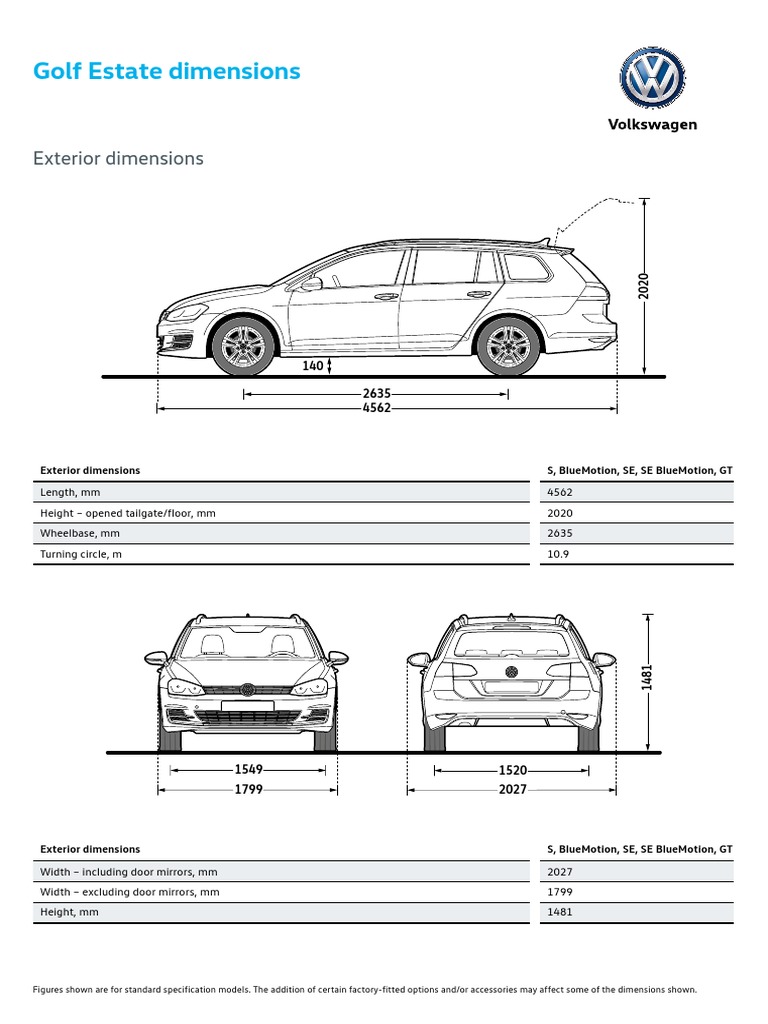 Golf Estate dimensions

Volkswagen

Exterior dimensions

2020

140

2635

4562

| Exterior dimensions | S, BlueMotion, SE, SE BlueMotion, GT |
|---|---|
| Length, mm | 4562 |
| Height – opened tailgate/floor, mm | 2020 |
| Wheelbase, mm | 2635 |
| Turning circle, m | 10.9 |

1481

1549

1799

1520

2027

| Exterior dimensions | S, BlueMotion, SE, SE BlueMotion, GT |
|---|---|
| Width – including door mirrors, mm | 2027 |
| Width – excluding door mirrors, mm | 1799 |
| Height, mm | 1481 |

Figures shown are for standard specification models. The addition of certain factory-fitted options and/or accessories may affect some of the dimensions shown.